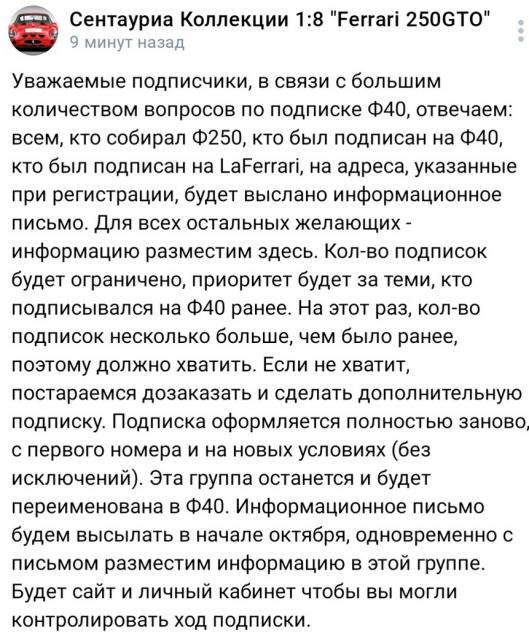 Сентауриа Коллекции 1:8 "Ferrari 250GTO"
9 минут назад

Уважаемые подписчики, в связи с большим количеством вопросов по подписке Ф40, отвечаем: всем, кто собирал Ф250, кто был подписан на Ф40, кто был подписан на LaFerrari, на адреса, указанные при регистрации, будет выслано информационное письмо. Для всех остальных желающих - информацию разместим здесь. Кол-во подписок будет ограничено, приоритет будет за теми, кто подписывался на Ф40 ранее. На этот раз, кол-во подписок несколько больше, чем было ранее, поэтому должно хватить. Если не хватит, постараемся дозаказать и сделать дополнительную подписку. Подписка оформляется полностью заново, с первого номера и на новых условиях (без исключений). Эта группа останется и будет переименована в Ф40. Информационное письмо будем высылать в начале октября, одновременно с письмом разместим информацию в этой группе. Будет сайт и личный кабинет чтобы вы могли контролировать ход подписки.